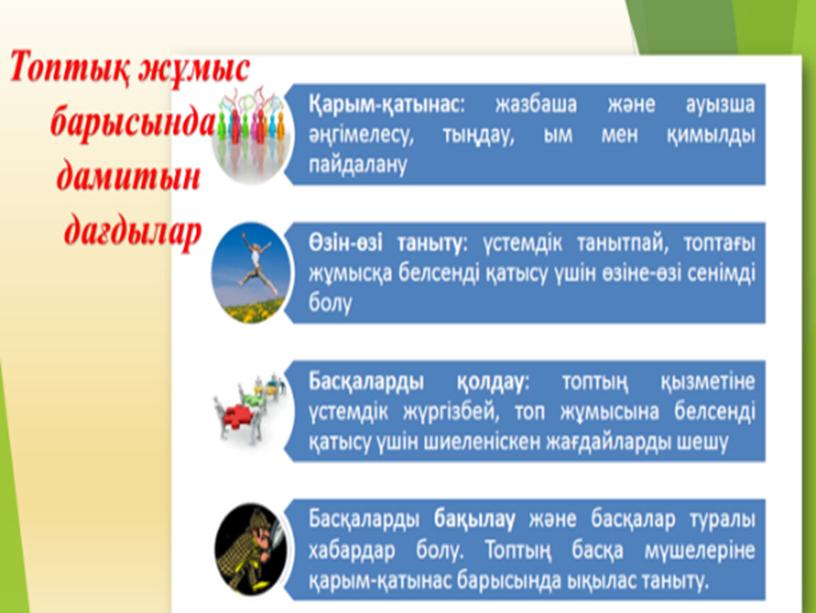 Топтық жұмыс барысында дамитын дағдылар

Қарым-қатынас: жазбаша және ауызша әңгімелесу, тыңдау, ым мен қимылды пайдалану

Өзін-өзі таныту: үстемдік танытпай, топтағы жұмысқа белсенді қатысу үшін өзіне-өзі сенімді болу

Басқаларды қолдау: топтың қызметіне үстемдік жүргізбей, топ жұмысына белсенді қатысу үшін шиеленіскен жағдайларды шешу

Басқаларды бақылау және басқалар туралы хабардар болу. Топтың басқа мүшелеріне қарым-қатынас барысында ықылас таныту.